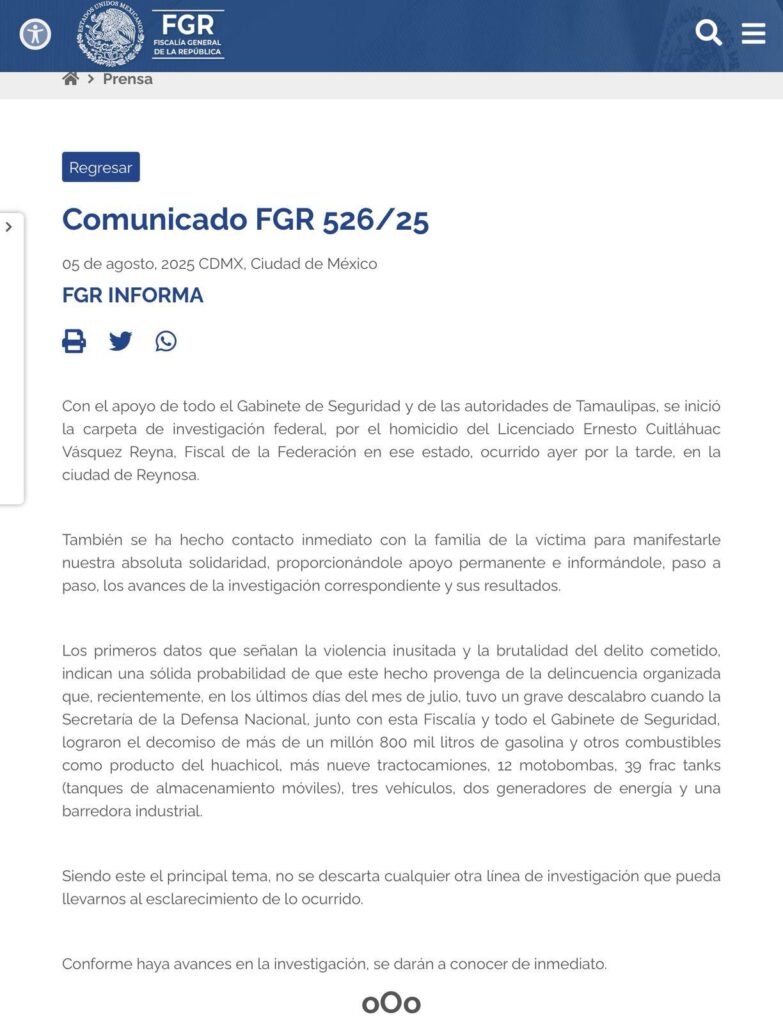 ESTADOS UNIDOS MEXICANOS

FGR
FISCALÍA GENERAL DE LA REPÚBLICA

> Prensa

Regresar

Comunicado FGR 526/25

05 de agosto, 2025 CDMX, Ciudad de México

FGR INFORMA

Con el apoyo de todo el Gabinete de Seguridad y de las autoridades de Tamaulipas, se inició la carpeta de investigación federal, por el homicidio del Licenciado Ernesto Cuitláhuac Vásquez Reyna, Fiscal de la Federación en ese estado, ocurrido ayer por la tarde, en la ciudad de Reynosa.

También se ha hecho contacto inmediato con la familia de la víctima para manifestarle nuestra absoluta solidaridad, proporcionándole apoyo permanente e informándole, paso a paso, los avances de la investigación correspondiente y sus resultados.

Los primeros datos que señalan la violencia inusitada y la brutalidad del delito cometido, indican una sólida probabilidad de que este hecho provenga de la delincuencia organizada que, recientemente, en los últimos días del mes de julio, tuvo un grave descalabro cuando la Secretaría de la Defensa Nacional, junto con esta Fiscalía y todo el Gabinete de Seguridad, lograron el decomiso de más de un millón 800 mil litros de gasolina y otros combustibles como producto del huachicol, más nueve tractocamiones, 12 motobombas, 39 frac tanks (tanques de almacenamiento móviles), tres vehículos, dos generadores de energía y una barredora industrial.

Siendo este el principal tema, no se descarta cualquier otra línea de investigación que pueda llevarnos al esclarecimiento de lo ocurrido.

Conforme haya avances en la investigación, se darán a conocer de inmediato.

oOo